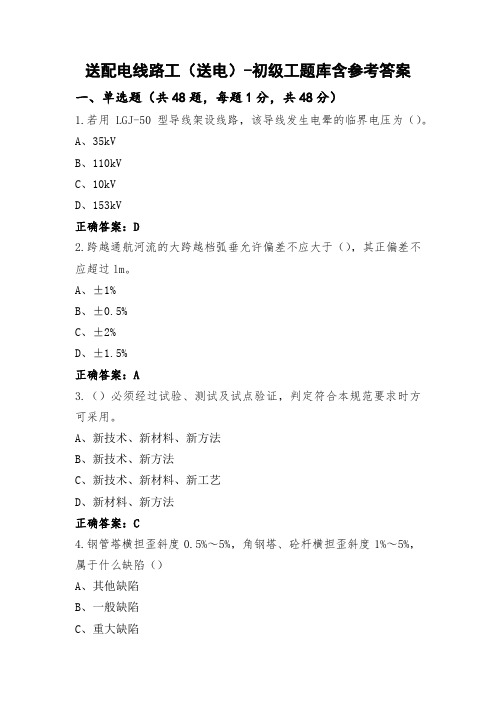 送配电线路工（送电）-初级工题库含参考答案

一、单选题（共48题，每题1分，共48分）

1.若用 LGJ-50 型导线架设线路，该导线发生电晕的临界电压为（）。

A、35kV

B、110kV

C、10kV

D、153kV

正确答案：D

2.跨越通航河流的大跨越档弧垂允许偏差不应大于（），其正偏差不应超过1m。

A、±1%

B、±0.5%

C、±2%

D、±1.5%

正确答案：A

3.（）必须经过试验、测试及试点验证，判定符合本规范要求时方可采用。

A、新技术、新材料、新方法

B、新技术、新方法

C、新技术、新材料、新工艺

D、新材料、新方法

正确答案：C

4.钢管塔横担歪斜度 0.5%～5%，角钢塔、砼杆横担歪斜度 1%～5%，属于什么缺陷（）

A、其他缺陷

B、一般缺陷

C、重大缺陷